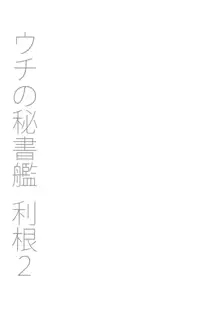 ウチの秘書艦　利根2